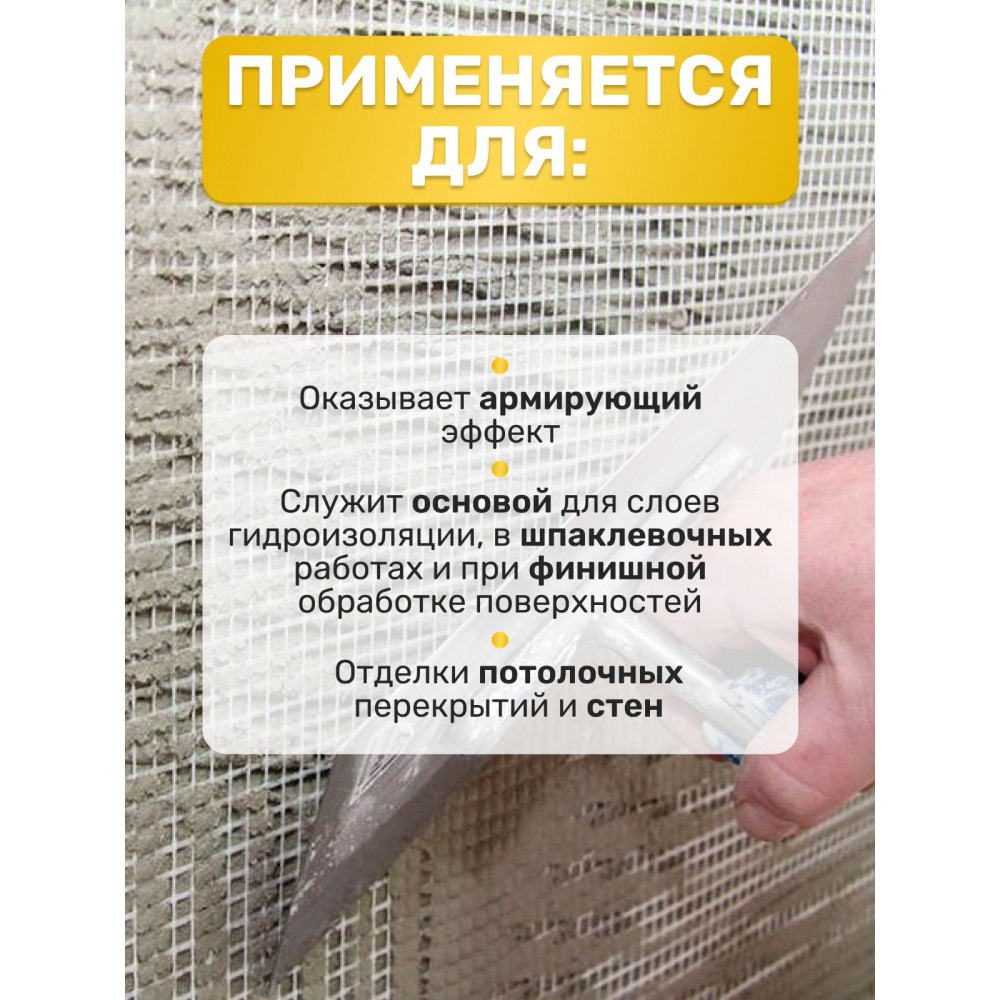 ПРИМЕНЯЕТСЯ ДЛЯ:

• Оказывает армирующий эффект

• Служит основой для слоев гидроизоляции, в шпаклевочных работах и при финишной обработке поверхностей

• Отделки потолочных перекрытий и стен